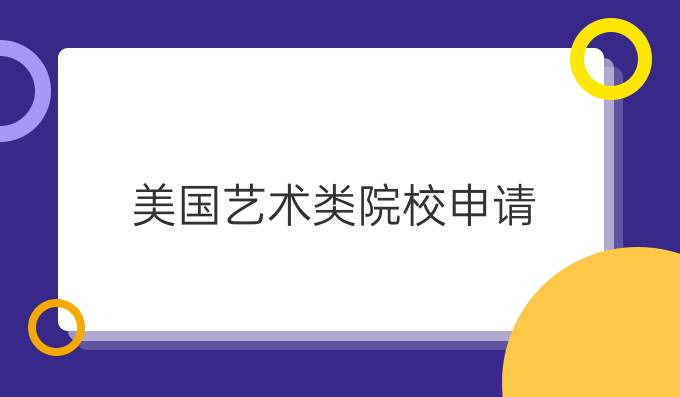 美国艺术类院校申请